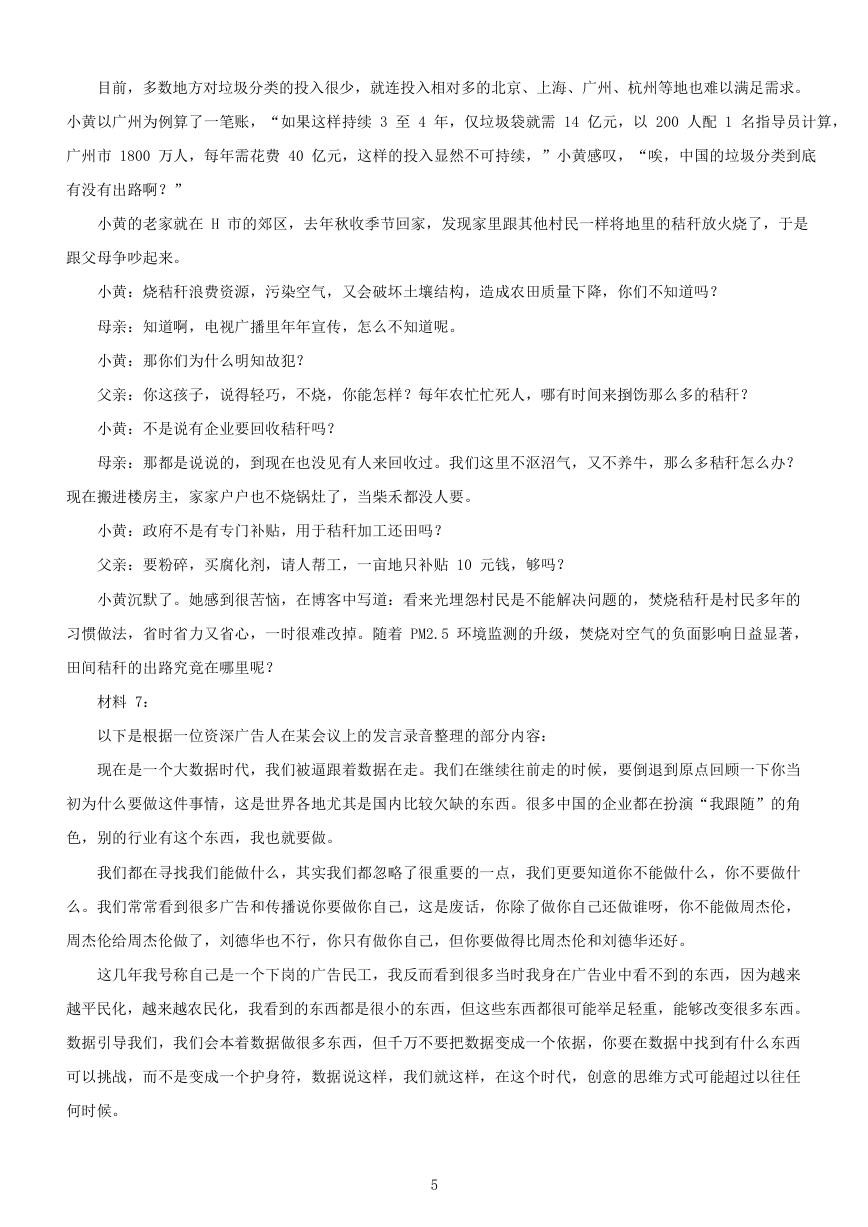 目前，多数地方对垃圾分类的投入很少，就连投入相对多的北京、上海、广州、杭州等地也难以满足需求。小黄以广州为例算了一笔账，“如果这样持续 3 至 4 年，仅垃圾袋就需 14 亿元，以 200 人配 1 名指导员计算，广州市 1800 万人，每年需花费 40 亿元，这样的投入显然不可持续，”小黄感叹，“唉，中国的垃圾分类到底有没有出路啊？”

小黄的老家就在 H 市的郊区，去年秋收季节回家，发现家里跟其他村民一样将地里的秸秆放火烧了，于是跟父母争吵起来。

小黄：烧秸秆浪费资源，污染空气，又会破坏土壤结构，造成农田质量下降，你们不知道吗？

母亲：知道啊，电视广播里年年宣传，怎么不知道呢。

小黄：那你们为什么明知故犯？

父亲：你这孩子，说得轻巧，不烧，你能怎样？每年农忙忙死人，哪有时间来捯饬那么多的秸秆？

小黄：不是说有企业要回收秸秆吗？

母亲：那都是说说的，到现在也没见有人来回收过。我们这里不沤沼气，又不养牛，那么多秸秆怎么办？现在搬进楼房主，家家户户也不烧锅灶了，当柴禾都没人要。

小黄：政府不是有专门补贴，用于秸秆加工还田吗？

父亲：要粉碎，买腐化剂，请人帮工，一亩地只补贴 10 元钱，够吗？

小黄沉默了。她感到很苦恼，在博客中写道：看来光埋怨村民是不能解决问题的，焚烧秸秆是村民多年的习惯做法，省时省力又省心，一时很难改掉。随着 PM2.5 环境监测的升级，焚烧对空气的负面影响日益显著，田间秸秆的出路究竟在哪里呢？

材料 7：

以下是根据一位资深广告人在某会议上的发言录音整理的部分内容：

现在是一个大数据时代，我们被逼跟着数据在走。我们在继续往前走的时候，要倒退到原点回顾一下你当初为什么要做这件事情，这是世界各地尤其是国内比较欠缺的东西。很多中国的企业都在扮演“我跟随”的角色，别的行业有这个东西，我也就要做。

我们都在寻找我们能做什么，其实我们都忽略了很重要的一点，我们更要知道你不能做什么，你不要做什么。我们常常看到很多广告和传播说你要做你自己，这是废话，你除了做你自己还做谁呀，你不能做周杰伦，周杰伦给周杰伦做了，刘德华也不行，你只有做你自己，但你要做得比周杰伦和刘德华还好。

这几年我号称自己是一个下岗的广告民工，我反而看到很多当时我身在广告业中看不到的东西，因为越来越平民化，越来越农民化，我看到的东西都是很小的东西，但这些东西都很可能举足轻重，能够改变很多东西。数据引导我们，我们会本着数据做很多东西，但千万不要把数据变成一个依据，你要在数据中找到有什么东西可以挑战，而不是变成一个护身符，数据说这样，我们就这样，在这个时代，创意的思维方式可能超过以往任何时候。

5